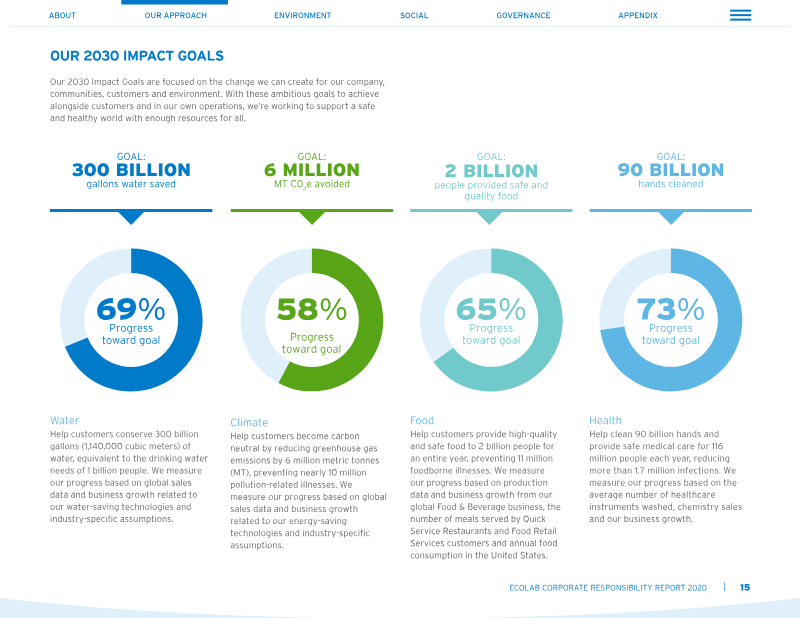 ABOUT OUR APPROACH ENVIRONMENT SOCIAL GOVERNANCE APPENDIX

OUR 2030 IMPACT GOALS

Our 2030 Impact Goals are focused on the change we can create for our company, communities, customers and environment. With these ambitious goals to achieve alongside customers and in our own operations, we're working to support a safe and healthy world with enough resources for all.

GOAL:
300 BILLION
gallons water saved

69%
Progress toward goal

Water
Help customers conserve 300 billion gallons (1,140,000 cubic meters) of water, equivalent to the drinking water needs of 1 billion people. We measure our progress based on global sales data and business growth related to our water-saving technologies and industry-specific assumptions.

GOAL:
6 MILLION
MT $CO_2e$ avoided

58%
Progress toward goal

Climate
Help customers become carbon neutral by reducing greenhouse gas emissions by 6 million metric tonnes (MT), preventing nearly 10 million pollution-related illnesses. We measure our progress based on global sales data and business growth related to our energy-saving technologies and industry-specific assumptions.

GOAL:
2 BILLION
people provided safe and quality food

65%
Progress toward goal

Food
Help customers provide high-quality and safe food to 2 billion people for an entire year, preventing 11 million foodborne illnesses. We measure our progress based on production data and business growth from our global Food & Beverage business, the number of meals served by Quick Service Restaurants and Food Retail Services customers and annual food consumption in the United States.

GOAL:
90 BILLION
hands cleaned

73%
Progress toward goal

Health
Help clean 90 billion hands and provide safe medical care for 116 million people each year, reducing more than 1.7 million infections. We measure our progress based on the average number of healthcare instruments washed, chemistry sales and our business growth.

ECOLAB CORPORATE RESPONSIBILITY REPORT 2020 | 15